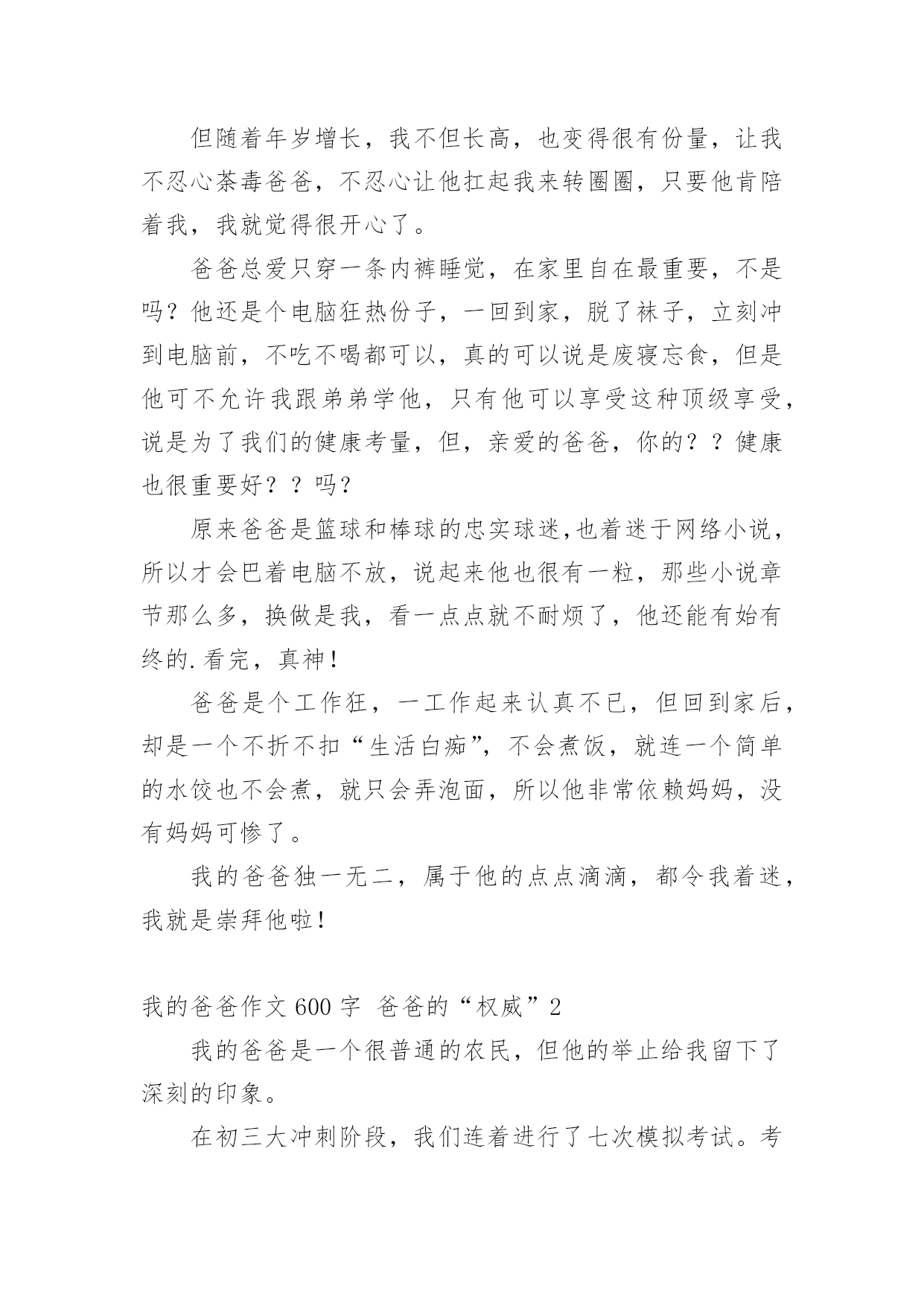 但随着年岁增长，我不但长高，也变得很有份量，让我不忍心荼毒爸爸，不忍心让他扛起我来转圈圈，只要他肯陪着我，我就觉得很开心了。

爸爸总爱只穿一条内裤睡觉，在家里自在最重要，不是吗？他还是个电脑狂热份子，一回到家，脱了袜子，立刻冲到电脑前，不吃不喝都可以，真的可以说是废寝忘食，但是他可不允许我跟弟弟学他，只有他可以享受这种顶级享受，说是为了我们的健康考量，但，亲爱的爸爸，你的？？健康也很重要好？？吗？

原来爸爸是篮球和棒球的忠实球迷,也着迷于网络小说，所以才会巴着电脑不放，说起来他也很有一粒，那些小说章节那么多，换做是我，看一点点就不耐烦了，他还能有始有终的.看完，真神！

爸爸是个工作狂，一工作起来认真不已，但回到家后，却是一个不折不扣“生活白痴”，不会煮饭，就连一个简单的水饺也不会煮，就只会弄泡面，所以他非常依赖妈妈，没有妈妈可惨了。

我的爸爸独一无二，属于他的点点滴滴，都令我着迷，我就是崇拜他啦！

我的爸爸作文 600 字 爸爸的“权威”2

我的爸爸是一个很普通的农民，但他的举止给我留下了深刻的印象。

在初三大冲刺阶段，我们连着进行了七次模拟考试。考